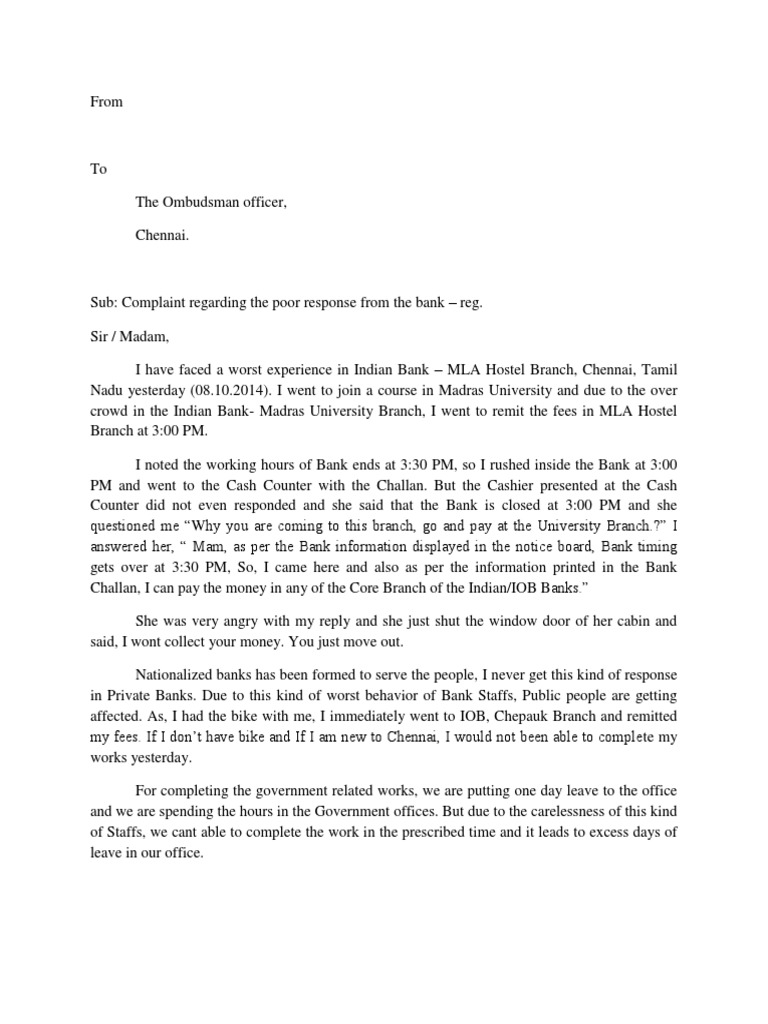 From

To

The Ombudsman officer,

Chennai.

Sub: Complaint regarding the poor response from the bank – reg.

Sir / Madam,

I have faced a worst experience in Indian Bank – MLA Hostel Branch, Chennai, Tamil Nadu yesterday (08.10.2014). I went to join a course in Madras University and due to the over crowd in the Indian Bank- Madras University Branch, I went to remit the fees in MLA Hostel Branch at 3:00 PM.

I noted the working hours of Bank ends at 3:30 PM, so I rushed inside the Bank at 3:00 PM and went to the Cash Counter with the Challan. But the Cashier presented at the Cash Counter did not even responded and she said that the Bank is closed at 3:00 PM and she questioned me "Why you are coming to this branch, go and pay at the University Branch.?" I answered her, " Mam, as per the Bank information displayed in the notice board, Bank timing gets over at 3:30 PM, So, I came here and also as per the information printed in the Bank Challan, I can pay the money in any of the Core Branch of the Indian/IOB Banks."

She was very angry with my reply and she just shut the window door of her cabin and said, I wont collect your money. You just move out.

Nationalized banks has been formed to serve the people, I never get this kind of response in Private Banks. Due to this kind of worst behavior of Bank Staffs, Public people are getting affected. As, I had the bike with me, I immediately went to IOB, Chepauk Branch and remitted my fees. If I don't have bike and If I am new to Chennai, I would not been able to complete my works yesterday.

For completing the government related works, we are putting one day leave to the office and we are spending the hours in the Government offices. But due to the carelessness of this kind of Staffs, we cant able to complete the work in the prescribed time and it leads to excess days of leave in our office.